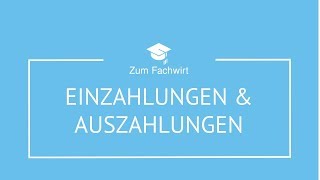 Zum Fachwirt

EINZAHLUNGEN & AUSZAHLUNGEN